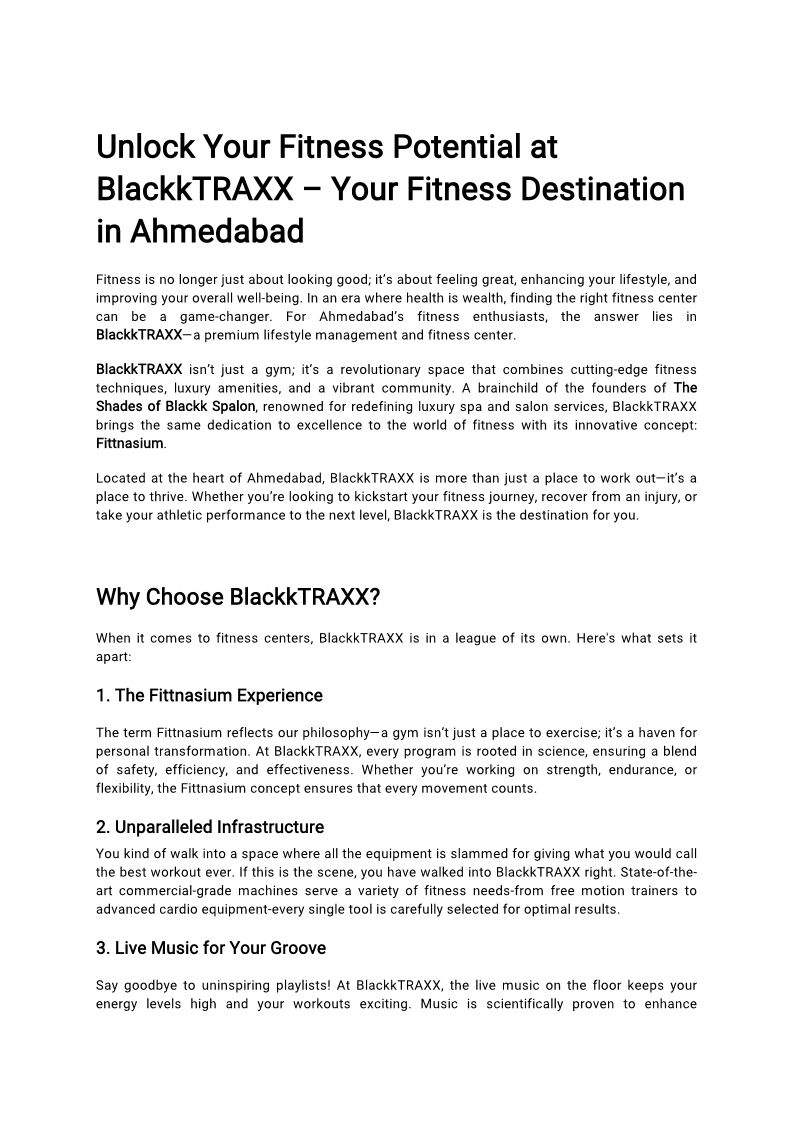 Unlock Your Fitness Potential at BlackkTRAXX – Your Fitness Destination in Ahmedabad

Fitness is no longer just about looking good; it's about feeling great, enhancing your lifestyle, and improving your overall well-being. In an era where health is wealth, finding the right fitness center can be a game-changer. For Ahmedabad's fitness enthusiasts, the answer lies in BlackkTRAXX—a premium lifestyle management and fitness center.

BlackkTRAXX isn't just a gym; it's a revolutionary space that combines cutting-edge fitness techniques, luxury amenities, and a vibrant community. A brainchild of the founders of The Shades of Blackk Spalon, renowned for redefining luxury spa and salon services, BlackkTRAXX brings the same dedication to excellence to the world of fitness with its innovative concept: Fittnasium.

Located at the heart of Ahmedabad, BlackkTRAXX is more than just a place to work out—it's a place to thrive. Whether you're looking to kickstart your fitness journey, recover from an injury, or take your athletic performance to the next level, BlackkTRAXX is the destination for you.

Why Choose BlackkTRAXX?

When it comes to fitness centers, BlackkTRAXX is in a league of its own. Here's what sets it apart:

1. The Fittnasium Experience

The term Fittnasium reflects our philosophy—a gym isn't just a place to exercise; it's a haven for personal transformation. At BlackkTRAXX, every program is rooted in science, ensuring a blend of safety, efficiency, and effectiveness. Whether you're working on strength, endurance, or flexibility, the Fittnasium concept ensures that every movement counts.

2. Unparalleled Infrastructure

You kind of walk into a space where all the equipment is slammed for giving what you would call the best workout ever. If this is the scene, you have walked into BlackkTRAXX right. State-of-the-art commercial-grade machines serve a variety of fitness needs-from free motion trainers to advanced cardio equipment-every single tool is carefully selected for optimal results.

3. Live Music for Your Groove

Say goodbye to uninspiring playlists! At BlackkTRAXX, the live music on the floor keeps your energy levels high and your workouts exciting. Music is scientifically proven to enhance